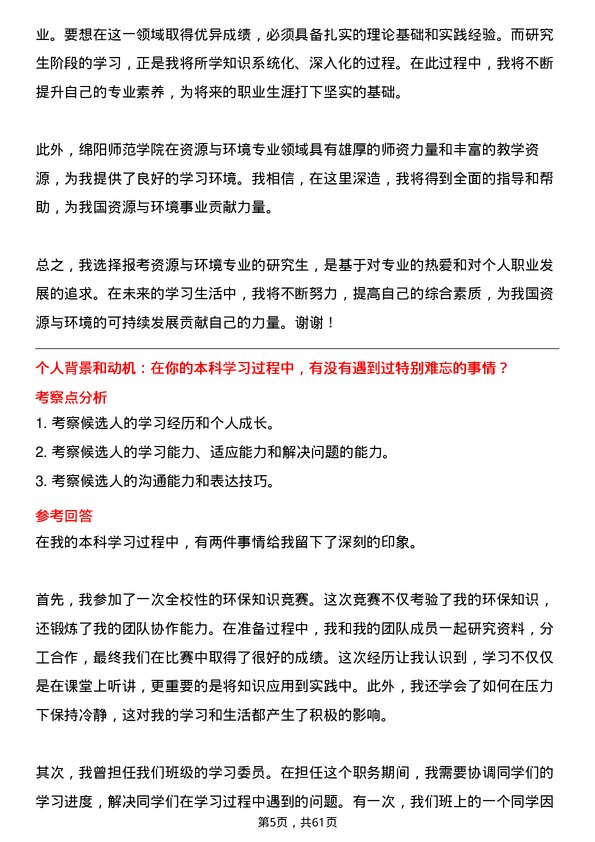 业。要想在这一领域取得优异成绩，必须具备扎实的理论基础和实践经验。而研究生阶段的学习，正是我将所学知识系统化、深入化的过程。在此过程中，我将不断提升自己的专业素养，为将来的职业生涯打下坚实的基础。

此外，绵阳师范学院在资源与环境专业领域具有雄厚的师资力量和丰富的教学资源，为我提供了良好的学习环境。我相信，在这里深造，我将得到全面的指导和帮助，为我国资源与环境事业贡献力量。

总之，我选择报考资源与环境专业的研究生，是基于对专业的热爱和对个人职业发展的追求。在未来的学习生活中，我将不断努力，提高自己的综合素质，为我国资源与环境的可持续发展贡献自己的力量。谢谢！

个人背景和动机：在你的本科学习过程中，有没有遇到过特别难忘的事情？

考察点分析

1. 考察候选人的学习经历和个人成长。

2. 考察候选人的学习能力、适应能力和解决问题的能力。

3. 考察候选人的沟通能力和表达技巧。

参考回答

在我的本科学习过程中，有两件事情给我留下了深刻的印象。

首先，我参加了一次全校性的环保知识竞赛。这次竞赛不仅考验了我的环保知识，还锻炼了我的团队协作能力。在准备过程中，我和我的团队成员一起研究资料，分工合作，最终我们在比赛中取得了很好的成绩。这次经历让我认识到，学习不仅仅是在课堂上听讲，更重要的是将知识应用到实践中。此外，我还学会了如何在压力下保持冷静，这对我的学习和生活都产生了积极的影响。

其次，我曾担任我们班级的学习委员。在担任这个职务期间，我需要协调同学们的学习进度，解决同学们在学习过程中遇到的问题。有一次，我们班上的一个同学因

第5页，共61页